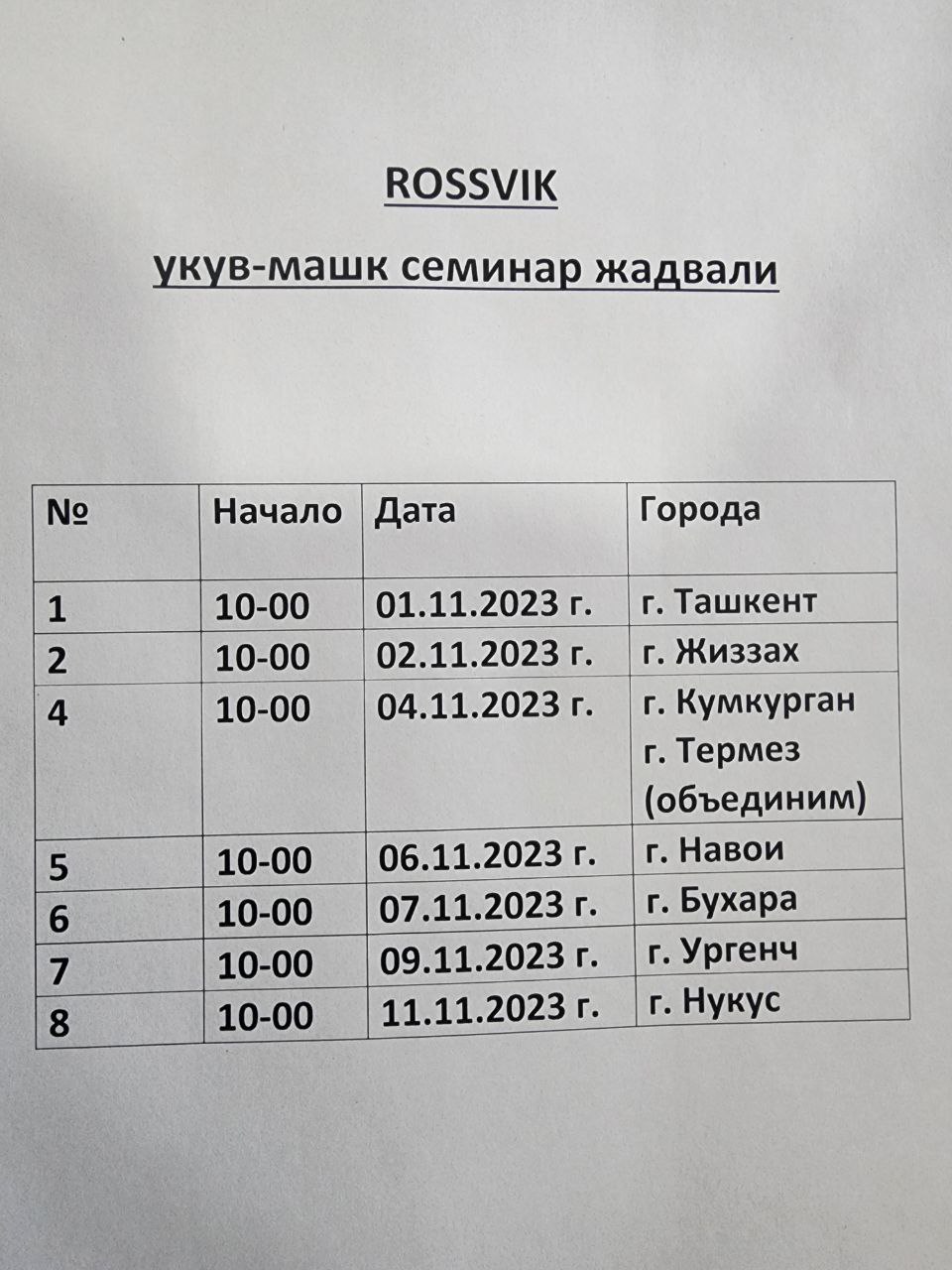 ROSSVIK

укув-машк семинар жадвали

| № | Начало | Дата | Города |
|---|---|---|---|
| 1 | 10-00 | 01.11.2023 г. | г. Ташкент |
| 2 | 10-00 | 02.11.2023 г. | г. Жиззах |
| 4 | 10-00 | 04.11.2023 г. | г. Кумкурган г. Термез (объединим) |
| 5 | 10-00 | 06.11.2023 г. | г. Навои |
| 6 | 10-00 | 07.11.2023 г. | г. Бухара |
| 7 | 10-00 | 09.11.2023 г. | г. Ургенч |
| 8 | 10-00 | 11.11.2023 г. | г. Нукус |